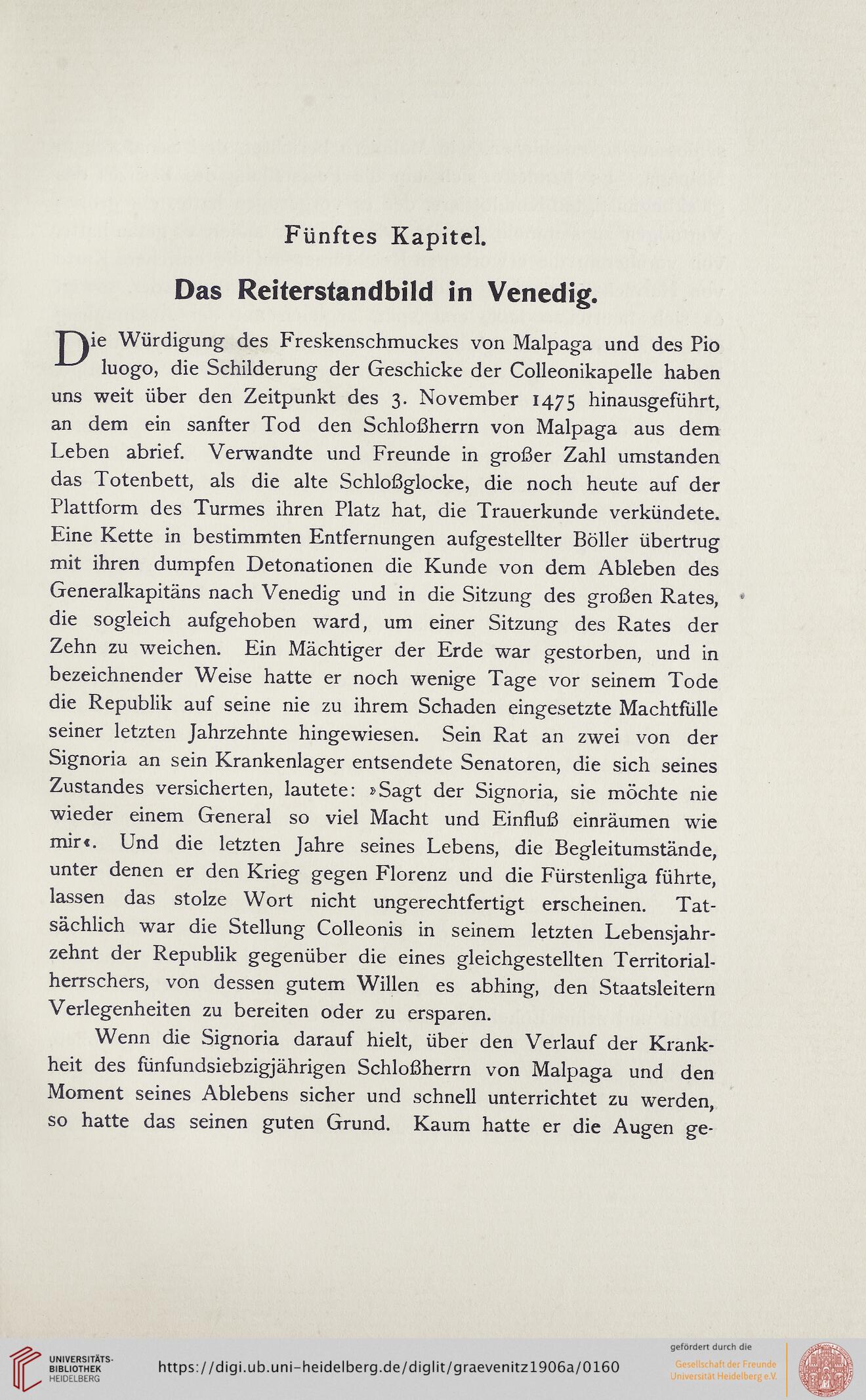 Fünftes Kapitel.

Das Reiterstandbild in Venedig.

Die Würdigung des Freskenschmuckes von Malpaga und des Pio luogo, die Schilderung der Geschicke der Colleonikapelle haben uns weit über den Zeitpunkt des 3. November 1475 hinausgeführt, an dem ein sanfter Tod den Schloßherrn von Malpaga aus dem Leben abrief. Verwandte und Freunde in großer Zahl umstanden das Totenbett, als die alte Schloßglocke, die noch heute auf der Plattform des Turmes ihren Platz hat, die Trauerkunde verkündete. Eine Kette in bestimmten Entfernungen aufgestellter Böller übertrug mit ihren dumpfen Detonationen die Kunde von dem Ableben des Generalkapitäns nach Venedig und in die Sitzung des großen Rates, die sogleich aufgehoben ward, um einer Sitzung des Rates der Zehn zu weichen. Ein Mächtiger der Erde war gestorben, und in bezeichnender Weise hatte er noch wenige Tage vor seinem Tode die Republik auf seine nie zu ihrem Schaden eingesetzte Machtfülle seiner letzten Jahrzehnte hingewiesen. Sein Rat an zwei von der Signoria an sein Krankenlager entsendete Senatoren, die sich seines Zustandes versicherten, lautete: »Sagt der Signoria, sie möchte nie wieder einem General so viel Macht und Einfluß einräumen wie mir«. Und die letzten Jahre seines Lebens, die Begleitumstände, unter denen er den Krieg gegen Florenz und die Fürstenliga führte, lassen das stolze Wort nicht ungerechtfertigt erscheinen. Tatsächlich war die Stellung Colleonis in seinem letzten Lebensjahrzehnt der Republik gegenüber die eines gleichgestellten Territorialherrschers, von dessen gutem Willen es abhing, den Staatsleitern Verlegenheiten zu bereiten oder zu ersparen.

Wenn die Signoria darauf hielt, über den Verlauf der Krankheit des fünfundsiebzigjährigen Schloßherrn von Malpaga und den Moment seines Ablebens sicher und schnell unterrichtet zu werden, so hatte das seinen guten Grund. Kaum hatte er die Augen ge-

UNIVERSITÄTS-BIBLIOTHEK HEIDELBERG https://digi.ub.uni-heidelberg.de/diglit/graevenitz1906a/0160 gefördert durch die Gesellschaft der Freunde Universität Heidelberg e.V.